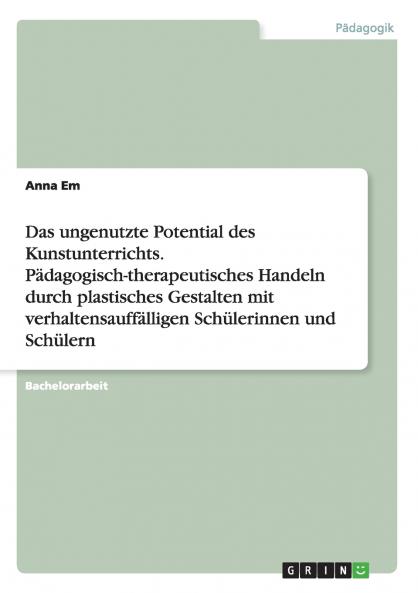 Pädagogik

Anna Em

Das ungenutzte Potential des Kunstunterrichts. Pädagogisch-therapeutisches Handeln durch plastisches Gestalten mit verhaltensauffälligen Schülerinnen und Schülern

Bachelorarbeit

GRIN